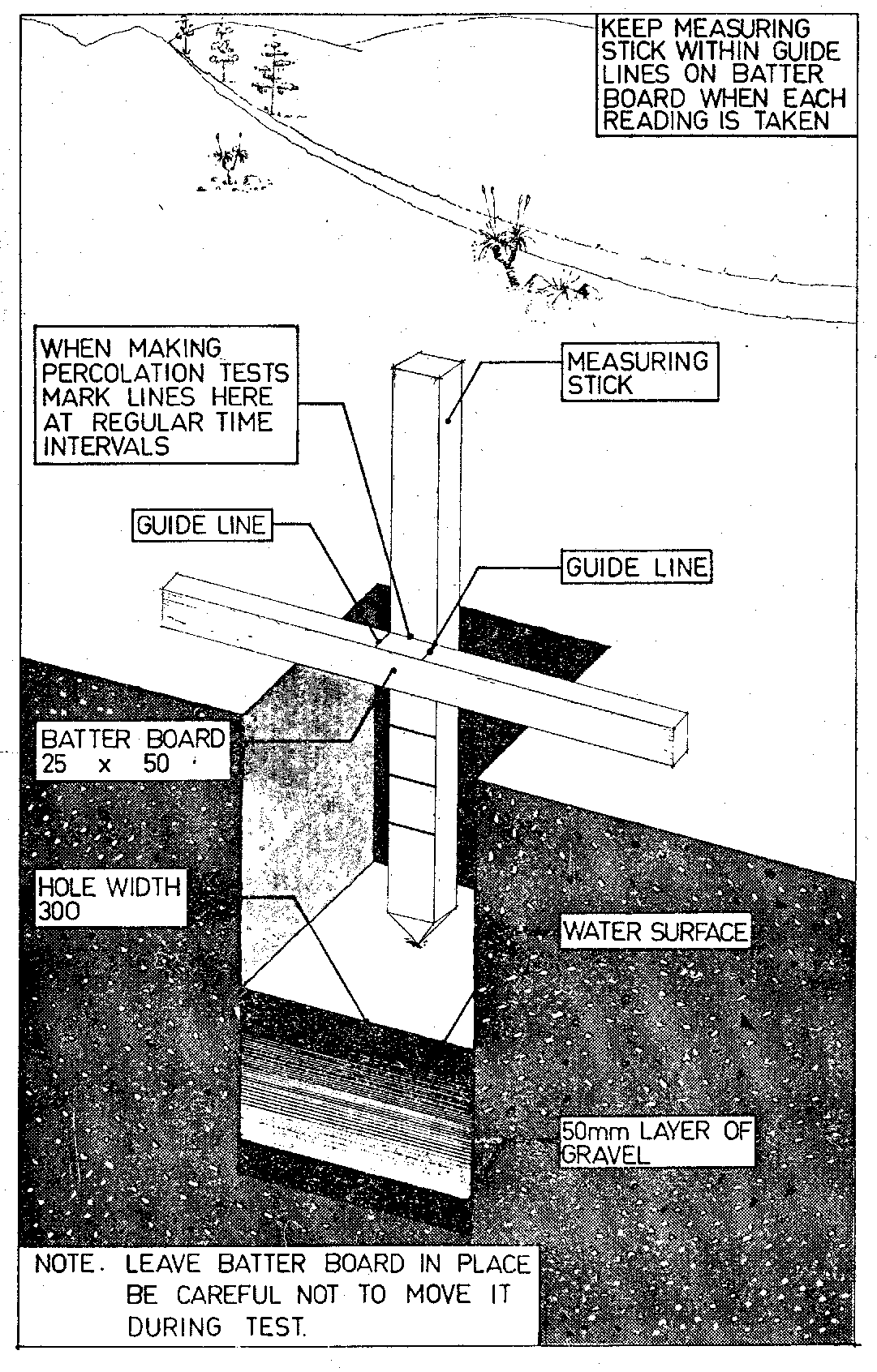 KEEP MEASURING STICK WITHIN GUIDE LINES ON BATTER BOARD WHEN EACH READING IS TAKEN

WHEN MAKING PERCOLATION TESTS MARK LINES HERE AT REGULAR TIME INTERVALS

MEASURING STICK

GUIDE LINE

GUIDE LINE

BATTER BOARD 25 x 50

HOLE WIDTH 300

WATER SURFACE

50mm LAYER OF GRAVEL

NOTE. LEAVE BATTER BOARD IN PLACE BE CAREFUL NOT TO MOVE IT DURING TEST.